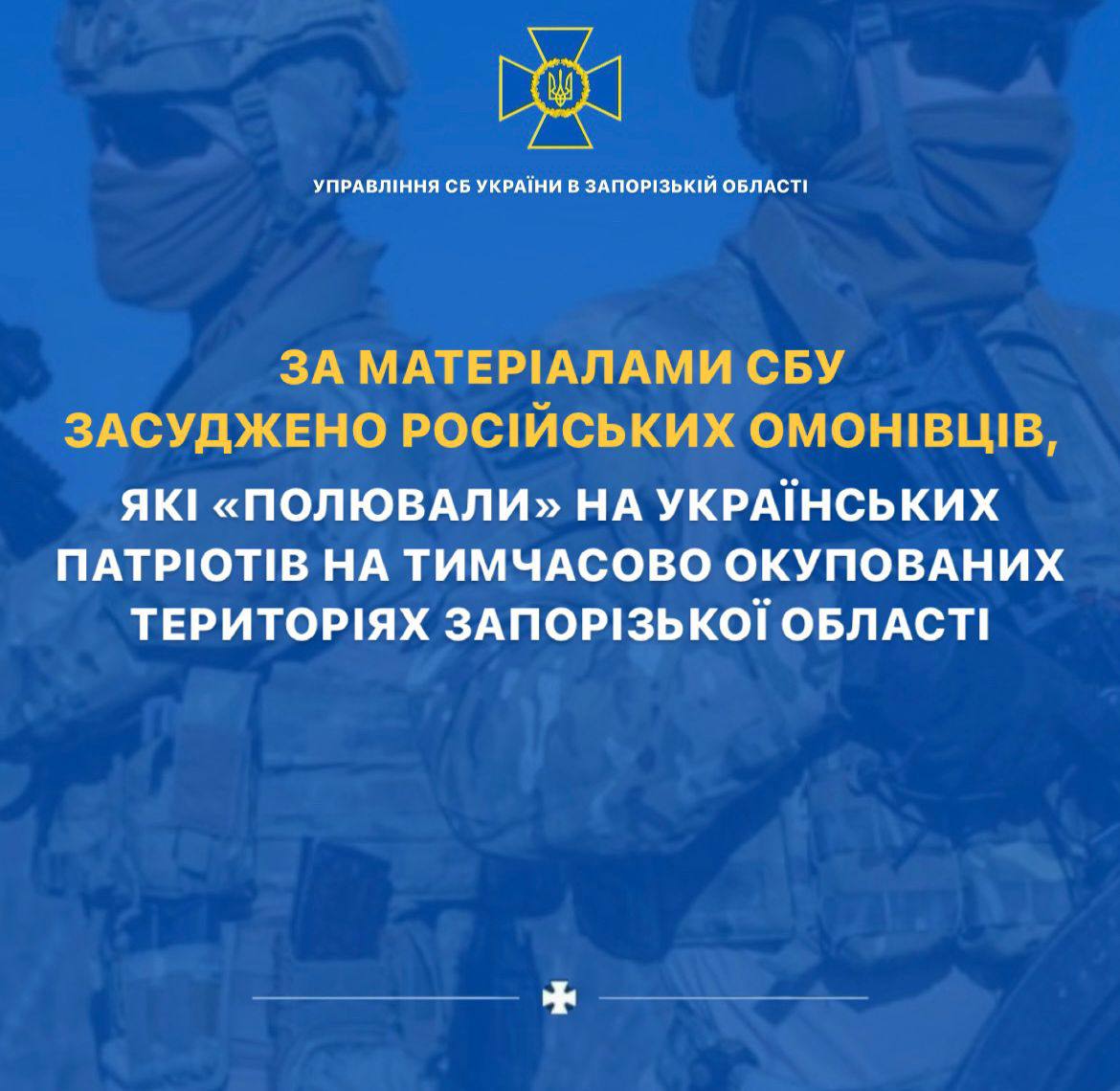 УПРАВЛІННЯ СБ УКРАЇНИ В ЗАПОРІЗЬКІЙ ОБЛАСТІ

ЗА МАТЕРІАЛАМИ СБУ ЗАСУДЖЕНО РОСІЙСЬКИХ ОМОНІВЦІВ,

ЯКІ «ПОЛЮВАЛИ» НА УКРАЇНСЬКИХ ПАТРІОТІВ НА ТИМЧАСОВО ОКУПОВАНИХ ТЕРИТОРІЯХ ЗАПОРІЗЬКОЇ ОБЛАСТІ